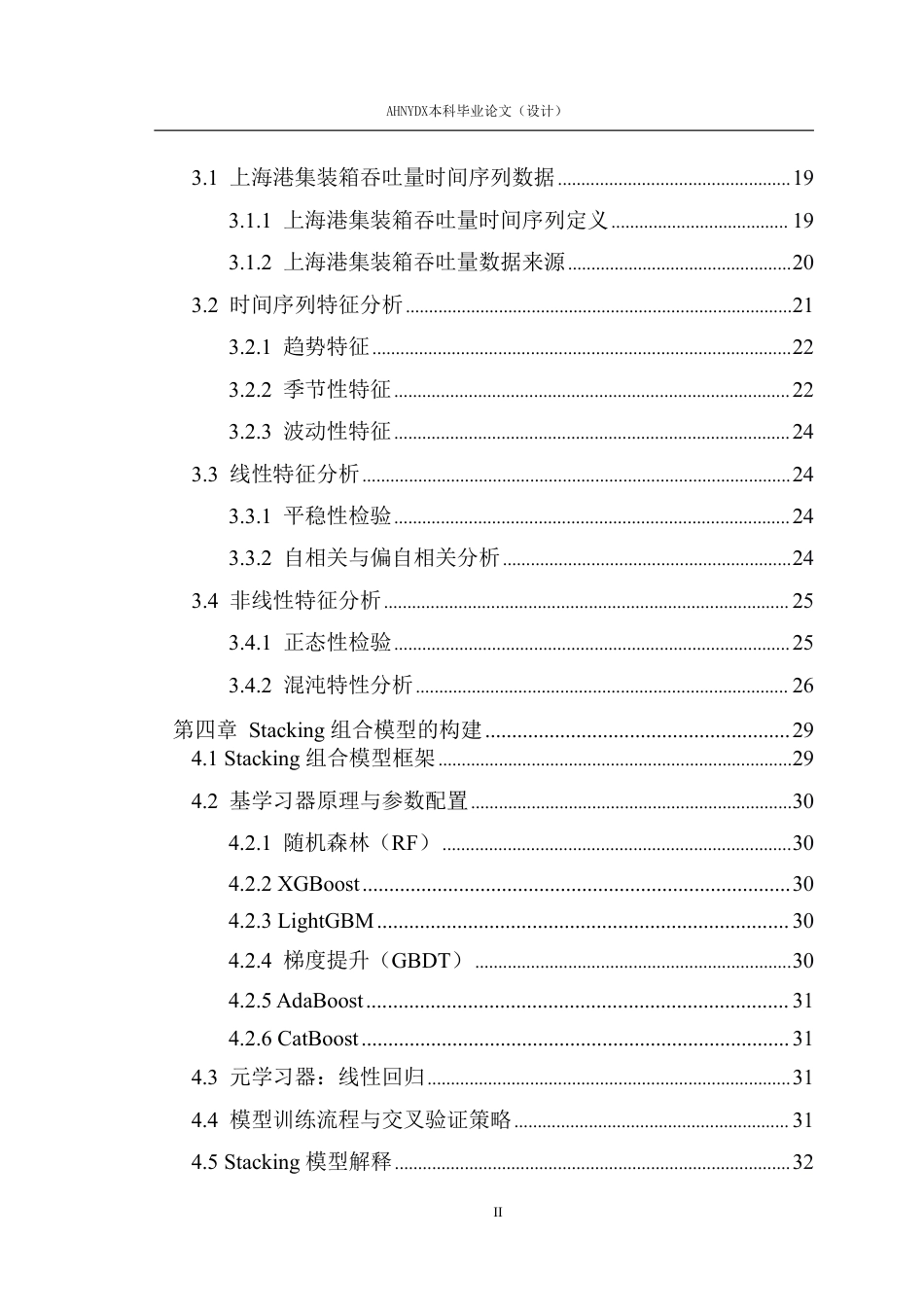 AHNYDX本科毕业论文（设计）

3.1 上海港集装箱吞吐量时间序列数据 19

3.1.1 上海港集装箱吞吐量时间序列定义 19

3.1.2 上海港集装箱吞吐量数据来源 20

3.2 时间序列特征分析 21

3.2.1 趋势特征 22

3.2.2 季节性特征 22

3.2.3 波动性特征 24

3.3 线性特征分析 24

3.3.1 平稳性检验 24

3.3.2 自相关与偏自相关分析 24

3.4 非线性特征分析 25

3.4.1 正态性检验 25

3.4.2 混沌特性分析 26

第四章 Stacking组合模型的构建 29

4.1 Stacking组合模型框架 29

4.2 基学习器原理与参数配置 30

4.2.1 随机森林（RF） 30

4.2.2 XGBoost 30

4.2.3 LightGBM 30

4.2.4 梯度提升（GBDT） 30

4.2.5 AdaBoost 31

4.2.6 CatBoost 31

4.3 元学习器：线性回归 31

4.4 模型训练流程与交叉验证策略 31

4.5 Stacking模型解释 32

II